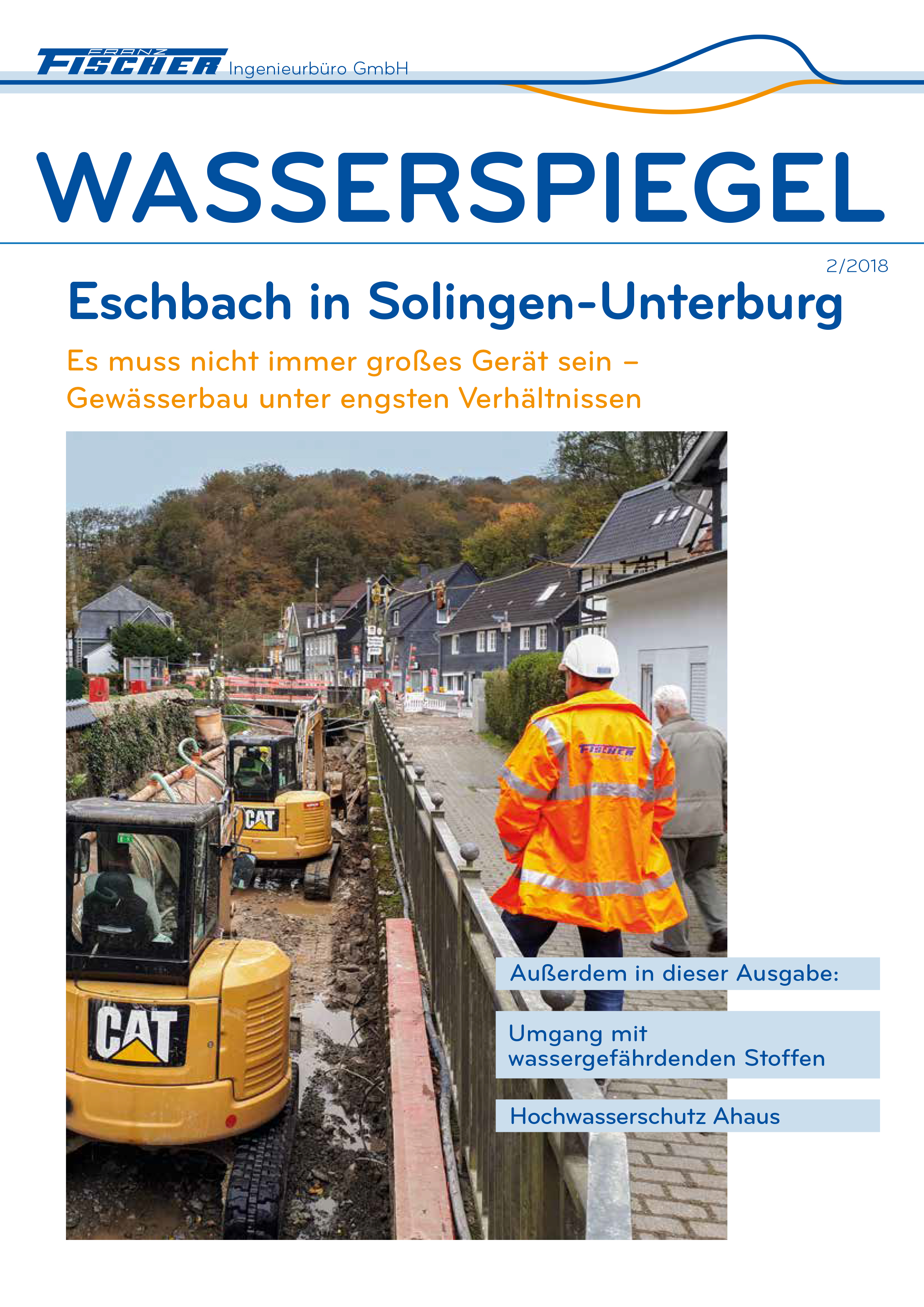 FRANZ FISCHER Ingenieurbüro GmbH

WASSERSPIEGEL

2/2018

Eschbach in Solingen-Unterburg

Es muss nicht immer großes Gerät sein – Gewässerbau unter engsten Verhältnissen

CAT

CAT

FISCHER

Außerdem in dieser Ausgabe:

Umgang mit wassergefährdenden Stoffen

Hochwasserschutz Ahaus